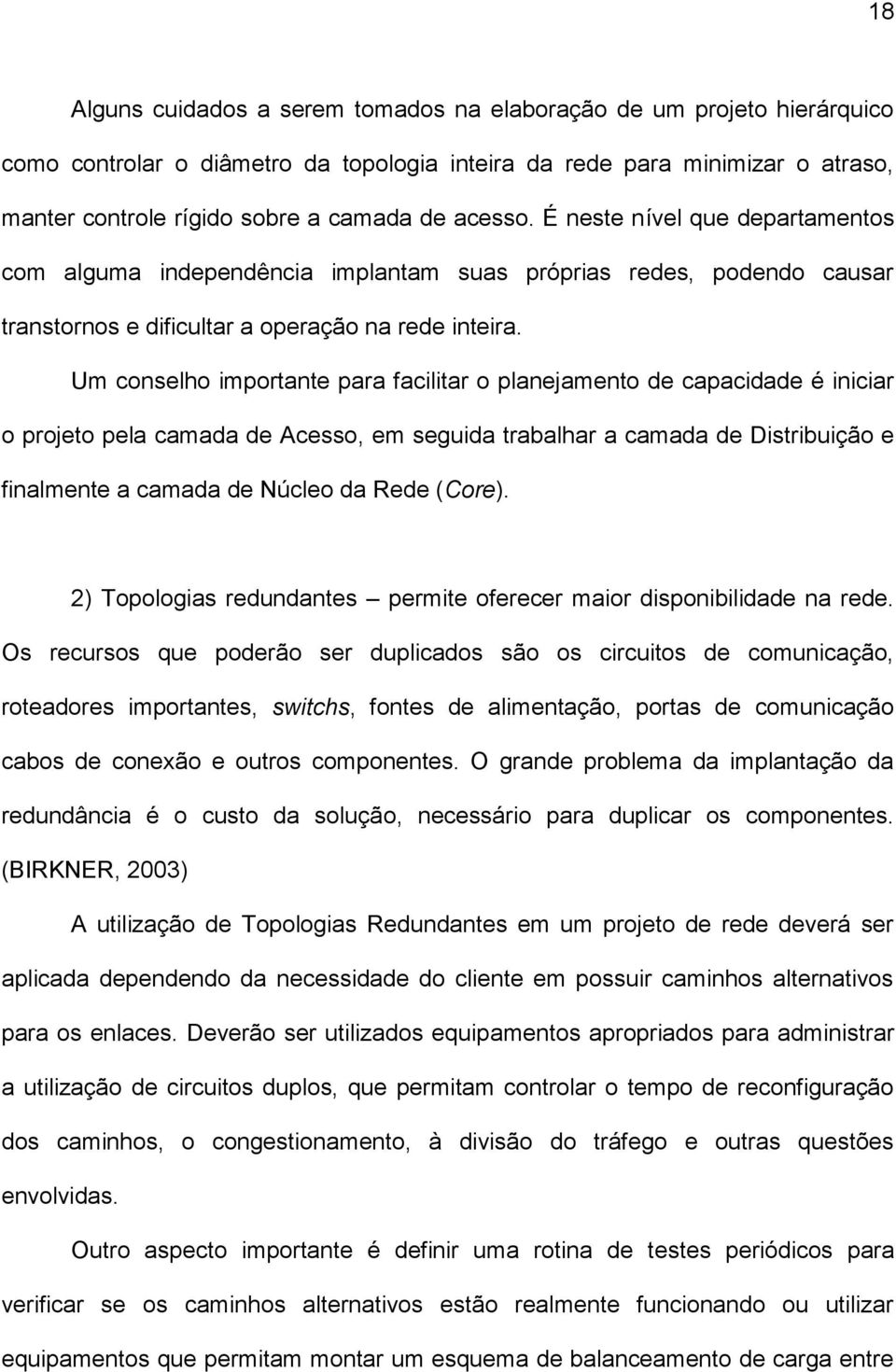 18

Alguns cuidados a serem tomados na elaboração de um projeto hierárquico como controlar o diâmetro da topologia inteira da rede para minimizar o atraso, manter controle rígido sobre a camada de acesso. É neste nível que departamentos com alguma independência implantam suas próprias redes, podendo causar transtornos e dificultar a operação na rede inteira.

Um conselho importante para facilitar o planejamento de capacidade é iniciar o projeto pela camada de Acesso, em seguida trabalhar a camada de Distribuição e finalmente a camada de Núcleo da Rede (Core).

2) Topologias redundantes – permite oferecer maior disponibilidade na rede. Os recursos que poderão ser duplicados são os circuitos de comunicação, roteadores importantes, switchs, fontes de alimentação, portas de comunicação cabos de conexão e outros componentes. O grande problema da implantação da redundância é o custo da solução, necessário para duplicar os componentes. (BIRKNER, 2003)

A utilização de Topologias Redundantes em um projeto de rede deverá ser aplicada dependendo da necessidade do cliente em possuir caminhos alternativos para os enlaces. Deverão ser utilizados equipamentos apropriados para administrar a utilização de circuitos duplos, que permitam controlar o tempo de reconfiguração dos caminhos, o congestionamento, à divisão do tráfego e outras questões envolvidas.

Outro aspecto importante é definir uma rotina de testes periódicos para verificar se os caminhos alternativos estão realmente funcionando ou utilizar equipamentos que permitam montar um esquema de balanceamento de carga entre